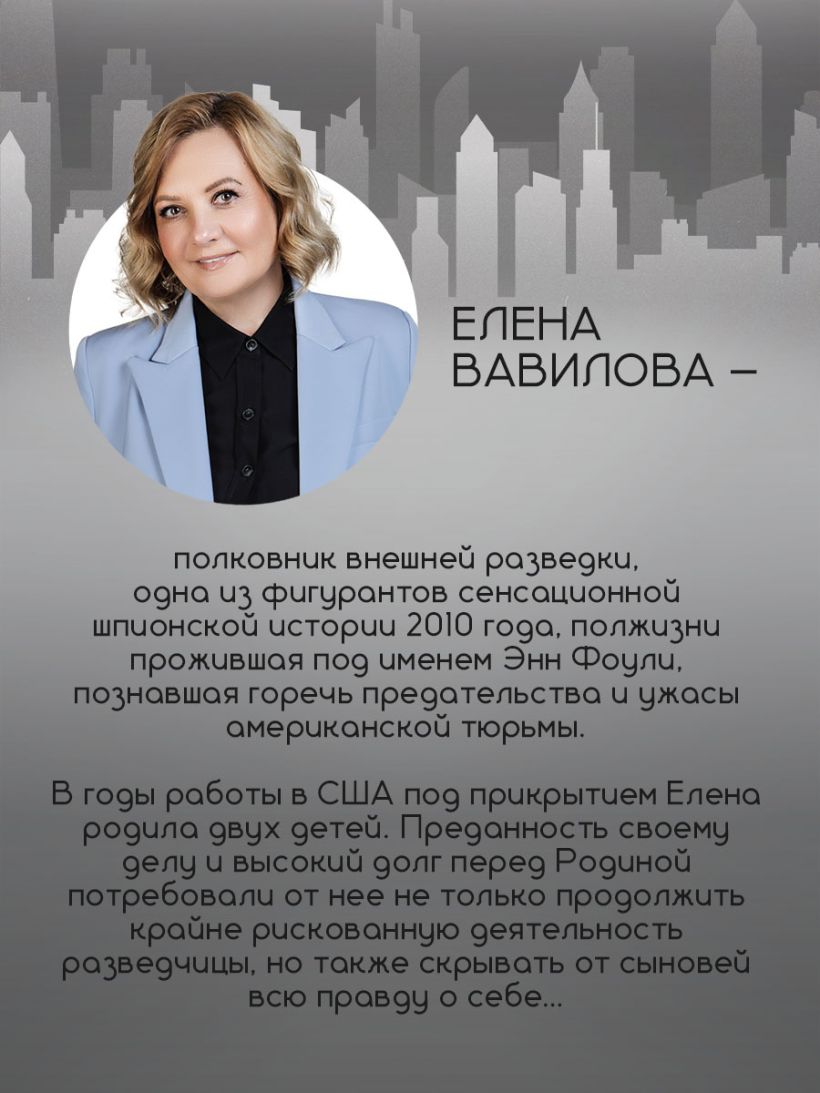 ЕЛЕНА
ВАВИЛОВА –

полковник внешней разведки, одна из фигурантов сенсационной шпионской истории 2010 года, полжизни прожившая под именем Энн Фоули, познавшая горечь предательства и ужасы американской тюрьмы.

В годы работы в США под прикрытием Елена родила двух детей. Преданность своему делу и высокий долг перед Родиной потребовали от нее не только продолжить крайне рискованную деятельность разведчицы, но также скрывать от сыновей всю правду о себе...